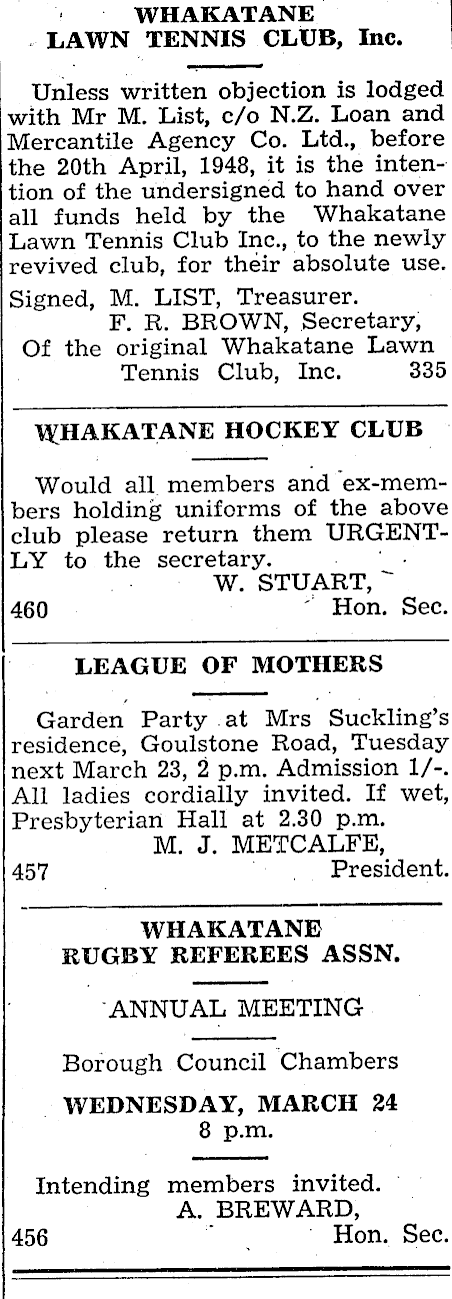 WHAKATANE
LAWN TENNIS CLUB, Inc.

Unless written objection is lodged with Mr M. List, c/o N.Z. Loan and Mercantile Agency Co. Ltd., before the 20th April, 1948, it is the intention of the undersigned to hand over all funds held by the Whakatane Lawn Tennis Club Inc., to the newly revived club, for their absolute use.

Signed, M. LIST, Treasurer.
F. R. BROWN, Secretary,
Of the original Whakatane Lawn Tennis Club, Inc. 335

WHAKATANE HOCKEY CLUB

Would all members and ex-members holding uniforms of the above club please return them URGENTLY to the secretary.
W. STUART,
460 Hon. Sec.

LEAGUE OF MOTHERS

Garden Party at Mrs Suckling's residence, Goulstone Road, Tuesday next March 23, 2 p.m. Admission 1/-. All ladies cordially invited. If wet, Presbyterian Hall at 2.30 p.m.
M. J. METCALFE,
457 President.

WHAKATANE
RUGBY REFEREES ASSN.

ANNUAL MEETING

Borough Council Chambers

WEDNESDAY, MARCH 24
8 p.m.

Intending members invited.
A. BREWARD,
456 Hon. Sec.